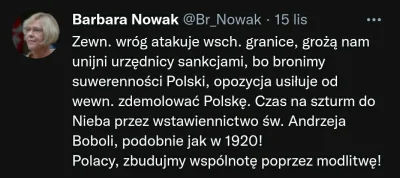 Barbara Nowak @Br_Nowak · 15 lis

Zewn. wróg atakuje wsch. granice, grożą nam unijni urzędnicy sankcjami, bo bronimy suwerenności Polski, opozycja usiłuje od wewn. zdemolować Polskę. Czas na szturm do Nieba przez wstawiennictwo św. Andrzeja Boboli, podobnie jak w 1920!
Polacy, zbudujmy wspólnotę poprzez modlitwę!